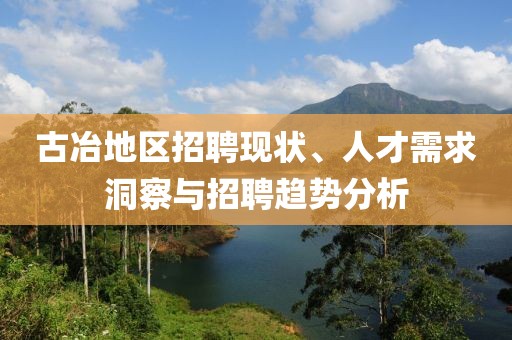 古冶地区招聘现状、人才需求洞察与招聘趋势分析